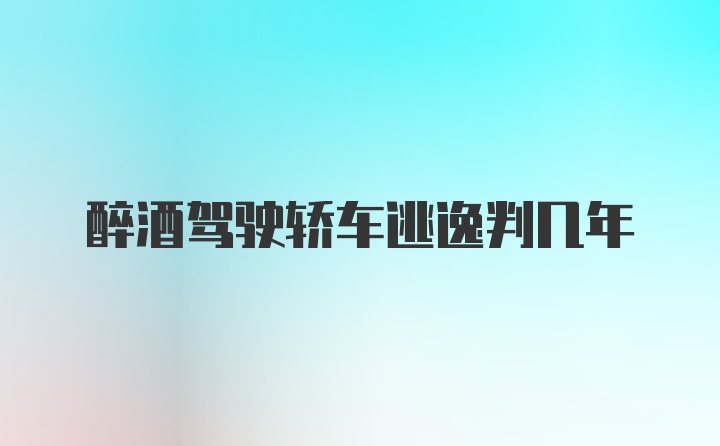 醉酒驾驶轿车逃逸判几年